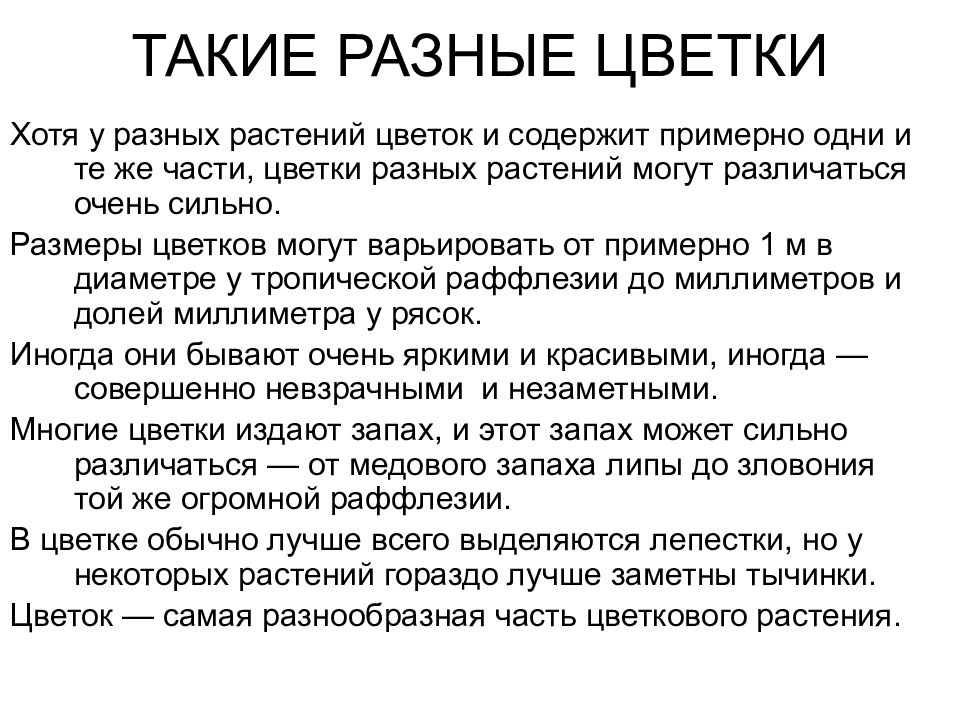 ТАКИЕ РАЗНЫЕ ЦВЕТКИ

Хотя у разных растений цветок и содержит примерно одни и те же части, цветки разных растений могут различаться очень сильно.

Размеры цветков могут варьировать от примерно 1 м в диаметре у тропической раффлезии до миллиметров и долей миллиметра у рясок.

Иногда они бывают очень яркими и красивыми, иногда — совершенно невзрачными  и незаметными.

Многие цветки издают запах, и этот запах может сильно различаться — от медового запаха липы до зловония той же огромной раффлезии.

В цветке обычно лучше всего выделяются лепестки, но у некоторых растений гораздо лучше заметны тычинки.

Цветок — самая разнообразная часть цветкового растения.